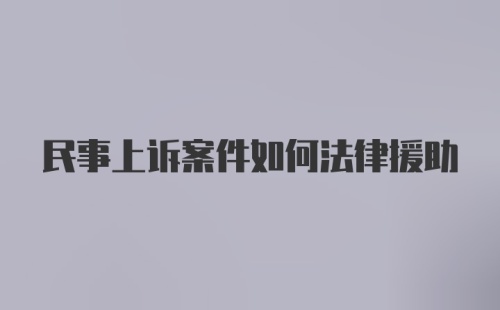 民事上诉案件如何法律援助